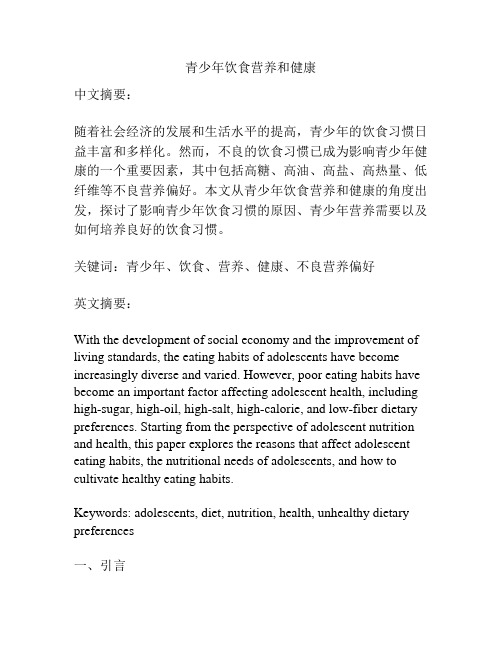 青少年饮食营养和健康

中文摘要：

随着社会经济的发展和生活水平的提高，青少年的饮食习惯日益丰富和多样化。然而，不良的饮食习惯已成为影响青少年健康的一个重要因素，其中包括高糖、高油、高盐、高热量、低纤维等不良营养偏好。本文从青少年饮食营养和健康的角度出发，探讨了影响青少年饮食习惯的原因、青少年营养需要以及如何培养良好的饮食习惯。

关键词：青少年、饮食、营养、健康、不良营养偏好

英文摘要：

With the development of social economy and the improvement of living standards, the eating habits of adolescents have become increasingly diverse and varied. However, poor eating habits have become an important factor affecting adolescent health, including high-sugar, high-oil, high-salt, high-calorie, and low-fiber dietary preferences. Starting from the perspective of adolescent nutrition and health, this paper explores the reasons that affect adolescent eating habits, the nutritional needs of adolescents, and how to cultivate healthy eating habits.

Keywords: adolescents, diet, nutrition, health, unhealthy dietary preferences

一、引言